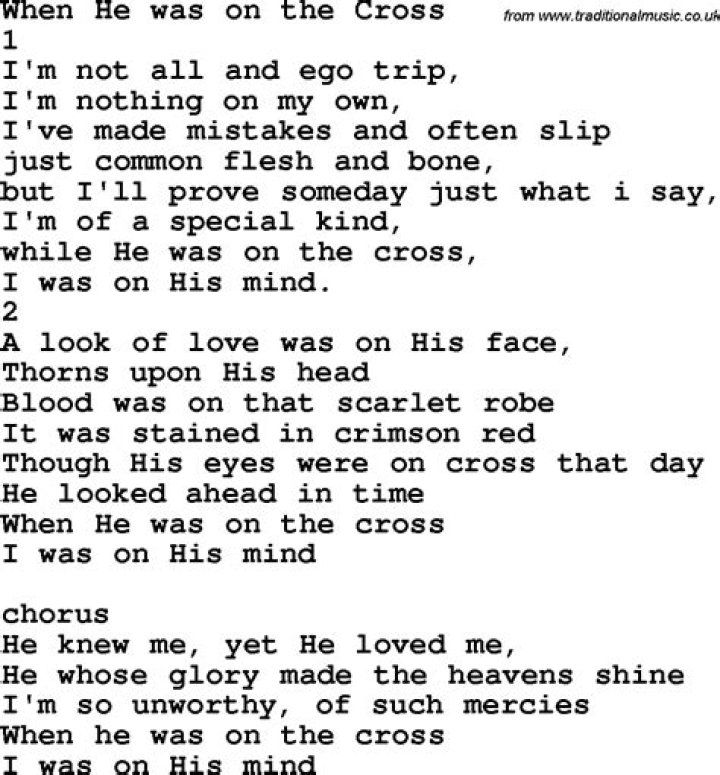 When He was on the Cross

from www.traditionalmusic.co.uk

1
I'm not all and ego trip,
I'm nothing on my own,
I've made mistakes and often slip
just common flesh and bone,
but I'll prove someday just what i say,
I'm of a special kind,
while He was on the cross,
I was on His mind.
2
A look of love was on His face,
Thorns upon His head
Blood was on that scarlet robe
It was stained in crimson red
Though His eyes were on cross that day
He looked ahead in time
When He was on the cross
I was on His mind

chorus
He knew me, yet He loved me,
He whose glory made the heavens shine
I'm so unworthy, of such mercies
When he was on the cross
I was on His mind